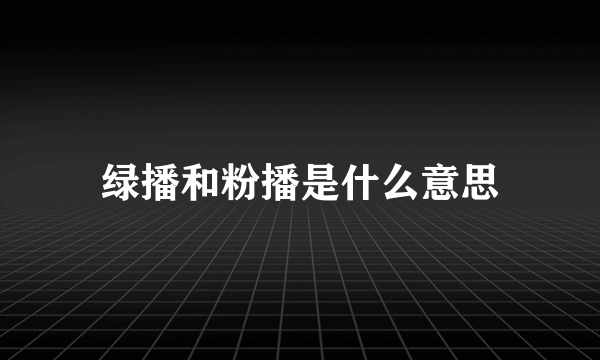 绿播和粉播是什么意思